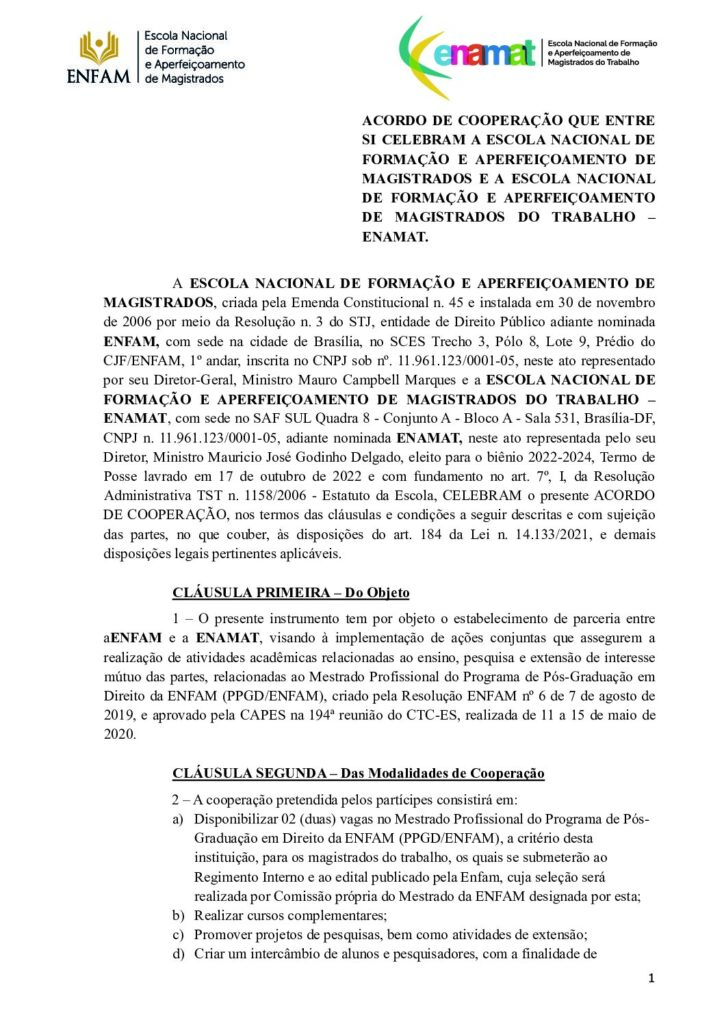 ENFAM Escola Nacional de Formação e Aperfeiçoamento de Magistrados

enamat Escola Nacional de Formação e Aperfeiçoamento de Magistrados do Trabalho

ACORDO DE COOPERAÇÃO QUE ENTRE SI CELEBRAM A ESCOLA NACIONAL DE FORMAÇÃO E APERFEIÇOAMENTO DE MAGISTRADOS E A ESCOLA NACIONAL DE FORMAÇÃO E APERFEIÇOAMENTO DE MAGISTRADOS DO TRABALHO – ENAMAT.

A ESCOLA NACIONAL DE FORMAÇÃO E APERFEIÇOAMENTO DE MAGISTRADOS, criada pela Emenda Constitucional n. 45 e instalada em 30 de novembro de 2006 por meio da Resolução n. 3 do STJ, entidade de Direito Público adiante nominada ENFAM, com sede na cidade de Brasília, no SCES Trecho 3, Pólo 8, Lote 9, Prédio do CJF/ENFAM, 1º andar, inscrita no CNPJ sob nº. 11.961.123/0001-05, neste ato representado por seu Diretor-Geral, Ministro Mauro Campbell Marques e a ESCOLA NACIONAL DE FORMAÇÃO E APERFEIÇOAMENTO DE MAGISTRADOS DO TRABALHO – ENAMAT, com sede no SAF SUL Quadra 8 - Conjunto A - Bloco A - Sala 531, Brasília-DF, CNPJ n. 11.961.123/0001-05, adiante nominada ENAMAT, neste ato representada pelo seu Diretor, Ministro Mauricio José Godinho Delgado, eleito para o biênio 2022-2024, Termo de Posse lavrado em 17 de outubro de 2022 e com fundamento no art. 7º, I, da Resolução Administrativa TST n. 1158/2006 - Estatuto da Escola, CELEBRAM o presente ACORDO DE COOPERAÇÃO, nos termos das cláusulas e condições a seguir descritas e com sujeição das partes, no que couber, às disposições do art. 184 da Lei n. 14.133/2021, e demais disposições legais pertinentes aplicáveis.

CLÁUSULA PRIMEIRA – Do Objeto

1 – O presente instrumento tem por objeto o estabelecimento de parceria entre aENFAM e a ENAMAT, visando à implementação de ações conjuntas que assegurem a realização de atividades acadêmicas relacionadas ao ensino, pesquisa e extensão de interesse mútuo das partes, relacionadas ao Mestrado Profissional do Programa de Pós-Graduação em Direito da ENFAM (PPGD/ENFAM), criado pela Resolução ENFAM nº 6 de 7 de agosto de 2019, e aprovado pela CAPES na 194ª reunião do CTC-ES, realizada de 11 a 15 de maio de 2020.

CLÁUSULA SEGUNDA – Das Modalidades de Cooperação

2 – A cooperação pretendida pelos partícipes consistirá em:
a) Disponibilizar 02 (duas) vagas no Mestrado Profissional do Programa de Pós-Graduação em Direito da ENFAM (PPGD/ENFAM), a critério desta instituição, para os magistrados do trabalho, os quais se submeterão ao Regimento Interno e ao edital publicado pela Enfam, cuja seleção será realizada por Comissão própria do Mestrado da ENFAM designada por esta;
b) Realizar cursos complementares;
c) Promover projetos de pesquisas, bem como atividades de extensão;
d) Criar um intercâmbio de alunos e pesquisadores, com a finalidade de

1